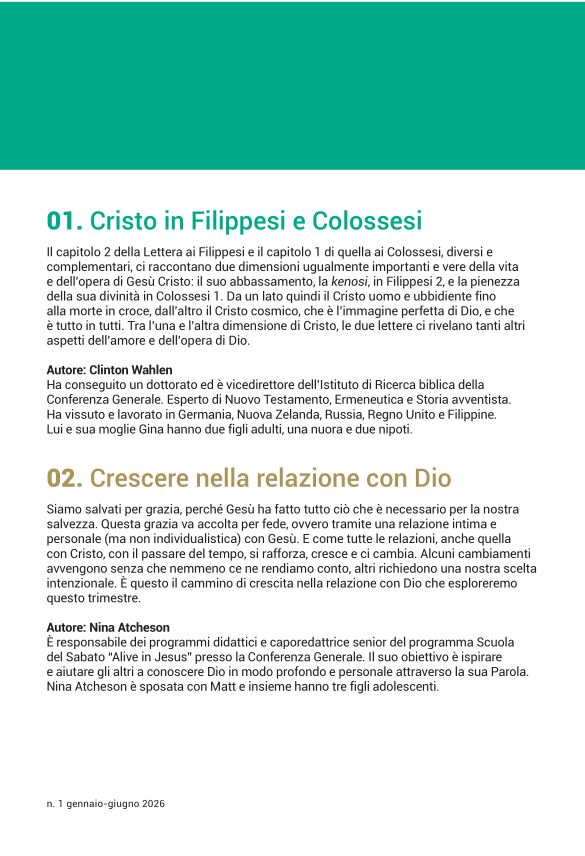 01. Cristo in Filippesi e Colossesi

Il capitolo 2 della Lettera ai Filippesi e il capitolo 1 di quella ai Colossesi, diversi e complementari, ci raccontano due dimensioni ugualmente importanti e vere della vita e dell'opera di Gesù Cristo: il suo abbassamento, la kenosi, in Filippesi 2, e la pienezza della sua divinità in Colossesi 1. Da un lato quindi il Cristo uomo e ubbidiente fino alla morte in croce, dall'altro il Cristo cosmico, che è l'immagine perfetta di Dio, e che è tutto in tutti. Tra l'una e l'altra dimensione di Cristo, le due lettere ci rivelano tanti altri aspetti dell'amore e dell'opera di Dio.

Autore: Clinton Wahlen
Ha conseguito un dottorato ed è vicedirettore dell'Istituto di Ricerca biblica della Conferenza Generale. Esperto di Nuovo Testamento, Ermeneutica e Storia avventista. Ha vissuto e lavorato in Germania, Nuova Zelanda, Russia, Regno Unito e Filippine. Lui e sua moglie Gina hanno due figli adulti, una nuora e due nipoti.

02. Crescere nella relazione con Dio

Siamo salvati per grazia, perché Gesù ha fatto tutto ciò che è necessario per la nostra salvezza. Questa grazia va accolta per fede, ovvero tramite una relazione intima e personale (ma non individualistica) con Gesù. E come tutte le relazioni, anche quella con Cristo, con il passare del tempo, si rafforza, cresce e ci cambia. Alcuni cambiamenti avvengono senza che nemmeno ce ne rendiamo conto, altri richiedono una nostra scelta intenzionale. È questo il cammino di crescita nella relazione con Dio che esploreremo questo trimestre.

Autore: Nina Atcheson
È responsabile dei programmi didattici e caporedattrice senior del programma Scuola del Sabato "Alive in Jesus" presso la Conferenza Generale. Il suo obiettivo è ispirare e aiutare gli altri a conoscere Dio in modo profondo e personale attraverso la sua Parola. Nina Atcheson è sposata con Matt e insieme hanno tre figli adolescenti.

n. 1 gennaio-giugno 2026